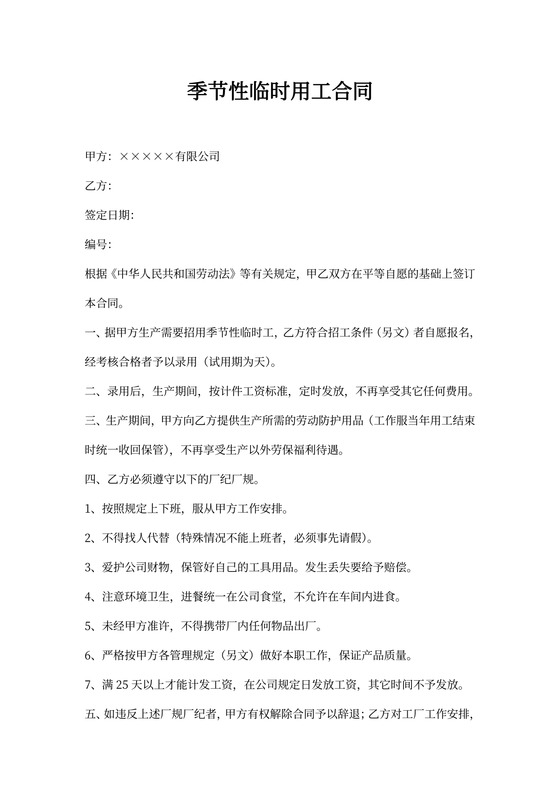 季节性临时用工合同

甲方：×××××有限公司

乙方：

签定日期：

编号：

根据《中华人民共和国劳动法》等有关规定，甲乙双方在平等自愿的基础上签订本合同。

一、据甲方生产需要招用季节性临时工，乙方符合招工条件（另文）者自愿报名，经考核合格者予以录用（试用期为天）。

二、录用后，生产期间，按计件工资标准，定时发放，不再享受其它任何费用。

三、生产期间，甲方向乙方提供生产所需的劳动防护用品（工作服当年用工结束时统一收回保管），不再享受生产以外劳保福利待遇。

四、乙方必须遵守以下的厂纪厂规。

1、按照规定上下班，服从甲方工作安排。

2、不得找人代替（特殊情况不能上班者，必须事先请假）。

3、爱护公司财物，保管好自己的工具用品。发生丢失要给予赔偿。

4、注意环境卫生，进餐统一在公司食堂，不允许在车间内进食。

5、未经甲方准许，不得携带厂内任何物品出厂。

6、严格按甲方各管理规定（另文）做好本职工作，保证产品质量。

7、满 25 天以上才能计发工资，在公司规定日发放工资，其它时间不予发放。

五、如违反上述厂规厂纪者，甲方有权解除合同予以辞退；乙方对工厂工作安排，